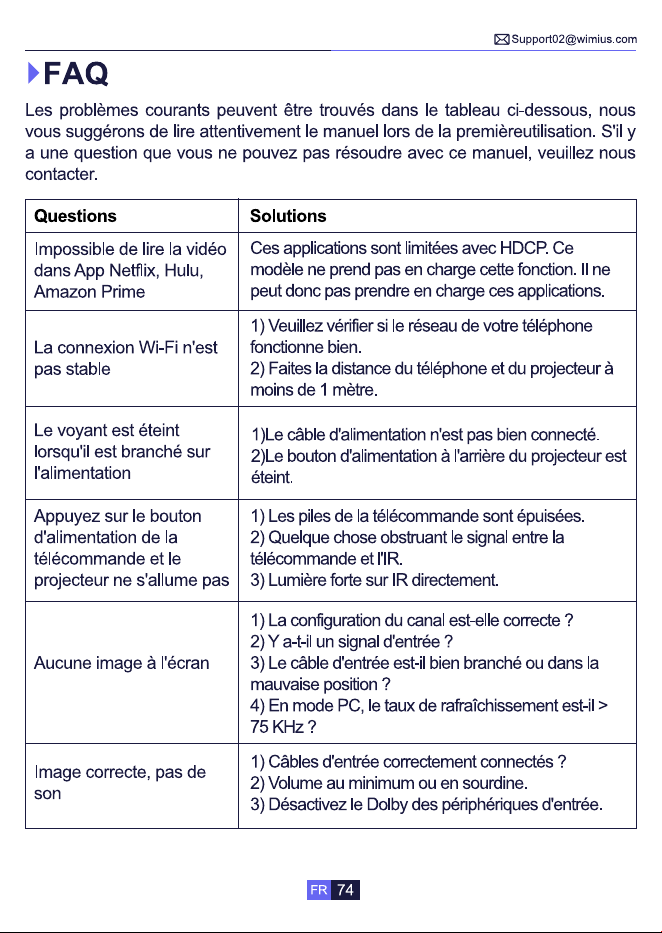 Support02@wimius.com

FAQ

Les problèmes courants peuvent être trouvés dans le tableau ci-dessous, nous vous suggérons de lire attentivement le manuel lors de la premièreutilisation. S'il y a une question que vous ne pouvez pas résoudre avec ce manuel, veuillez nous contacter.

| Questions | Solutions |
|---|---|
| Impossible de lire la vidéo dans App Netflix, Hulu, Amazon Prime | Ces applications sont limitées avec HDCP. Ce modèle ne prend pas en charge cette fonction. Il ne peut donc pas prendre en charge ces applications. |
| La connexion Wi-Fi n'est pas stable | 1) Veuillez vérifier si le réseau de votre téléphone fonctionne bien. 2) Faites la distance du téléphone et du projecteur à moins de 1 mètre. |
| Le voyant est éteint lorsqu'il est branché sur l'alimentation | 1)Le câble d'alimentation n'est pas bien connecté. 2)Le bouton d'alimentation à l'arrière du projecteur est éteint. |
| Appuyez sur le bouton d'alimentation de la télécommande et le projecteur ne s'allume pas | 1) Les piles de la télécommande sont épuisées. 2) Quelque chose obstruant le signal entre la télécommande et l'IR. 3) Lumière forte sur IR directement. |
| Aucune image à l'écran | 1) La configuration du canal est-elle correcte ? 2) Y a-t-il un signal d'entrée ? 3) Le câble d'entrée est-il bien branché ou dans la mauvaise position ? 4) En mode PC, le taux de rafraîchissement est-il > 75 KHz ? |
| Image correcte, pas de son | 1) Câbles d'entrée correctement connectés ? 2) Volume au minimum ou en sourdine. 3) Désactivez le Dolby des périphériques d'entrée. |

FR 74